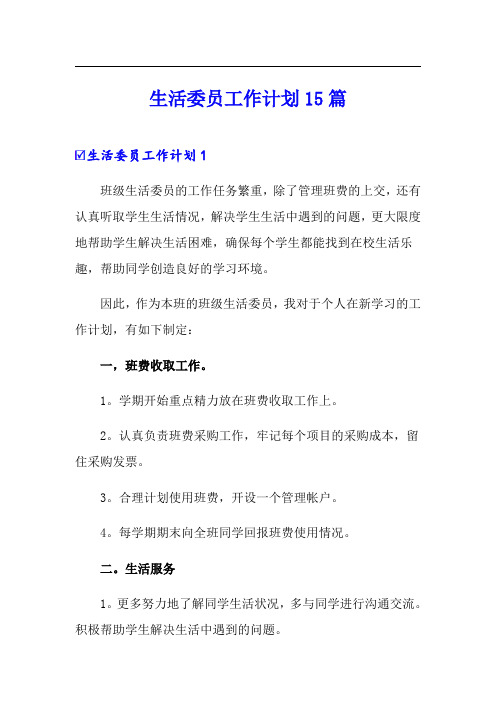 生活委员工作计划15篇

☑生活委员工作计划1

班级生活委员的工作任务繁重，除了管理班费的上交，还有认真听取学生生活情况，解决学生生活中遇到的问题，更大限度地帮助学生解决生活困难，确保每个学生都能找到在校生活乐趣，帮助同学创造良好的学习环境。

因此，作为本班的班级生活委员，我对于个人在新学习的工作计划，有如下制定：

一，班费收取工作。

1。学期开始重点精力放在班费收取工作上。

2。认真负责班费采购工作，牢记每个项目的采购成本，留住采购发票。

3。合理计划使用班费，开设一个管理帐户。

4。每学期期末向全班同学回报班费使用情况。

二。生活服务

1。更多努力地了解同学生活状况，多与同学进行沟通交流。积极帮助学生解决生活中遇到的问题。